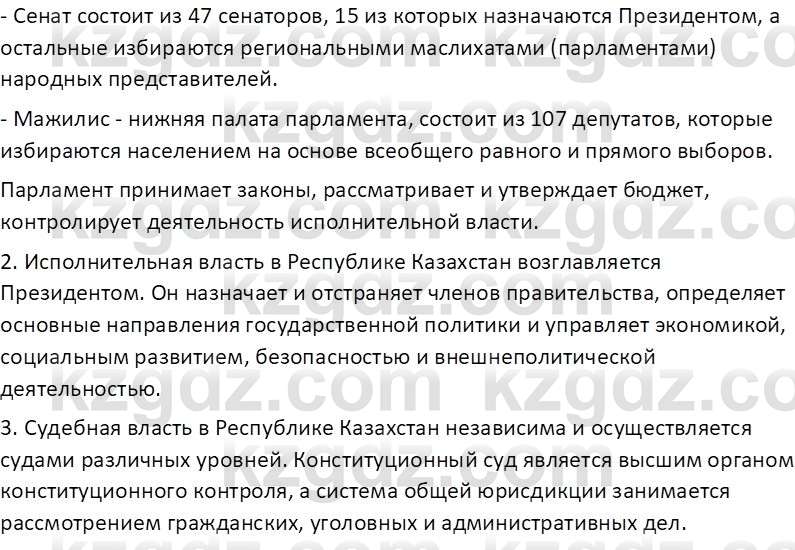 - Сенат состоит из 47 сенаторов, 15 из которых назначаются Президентом, а остальные избираются региональными маслихатами (парламентами) народных представителей.

- Мажилис - нижняя палата парламента, состоит из 107 депутатов, которые избираются населением на основе всеобщего равного и прямого выборов.

Парламент принимает законы, рассматривает и утверждает бюджет, контролирует деятельность исполнительной власти.

2. Исполнительная власть в Республике Казахстан возглавляется Президентом. Он назначает и отстраняет членов правительства, определяет основные направления государственной политики и управляет экономикой, социальным развитием, безопасностью и внешнеполитической деятельностью.

3. Судебная власть в Республике Казахстан независима и осуществляется судами различных уровней. Конституционный суд является высшим органом конституционного контроля, а система общей юрисдикции занимается рассмотрением гражданских, уголовных и административных дел.

kzgdz.com kzgdz.com kzgdz.com kzgdz.com kzgdz.com kzgdz.com